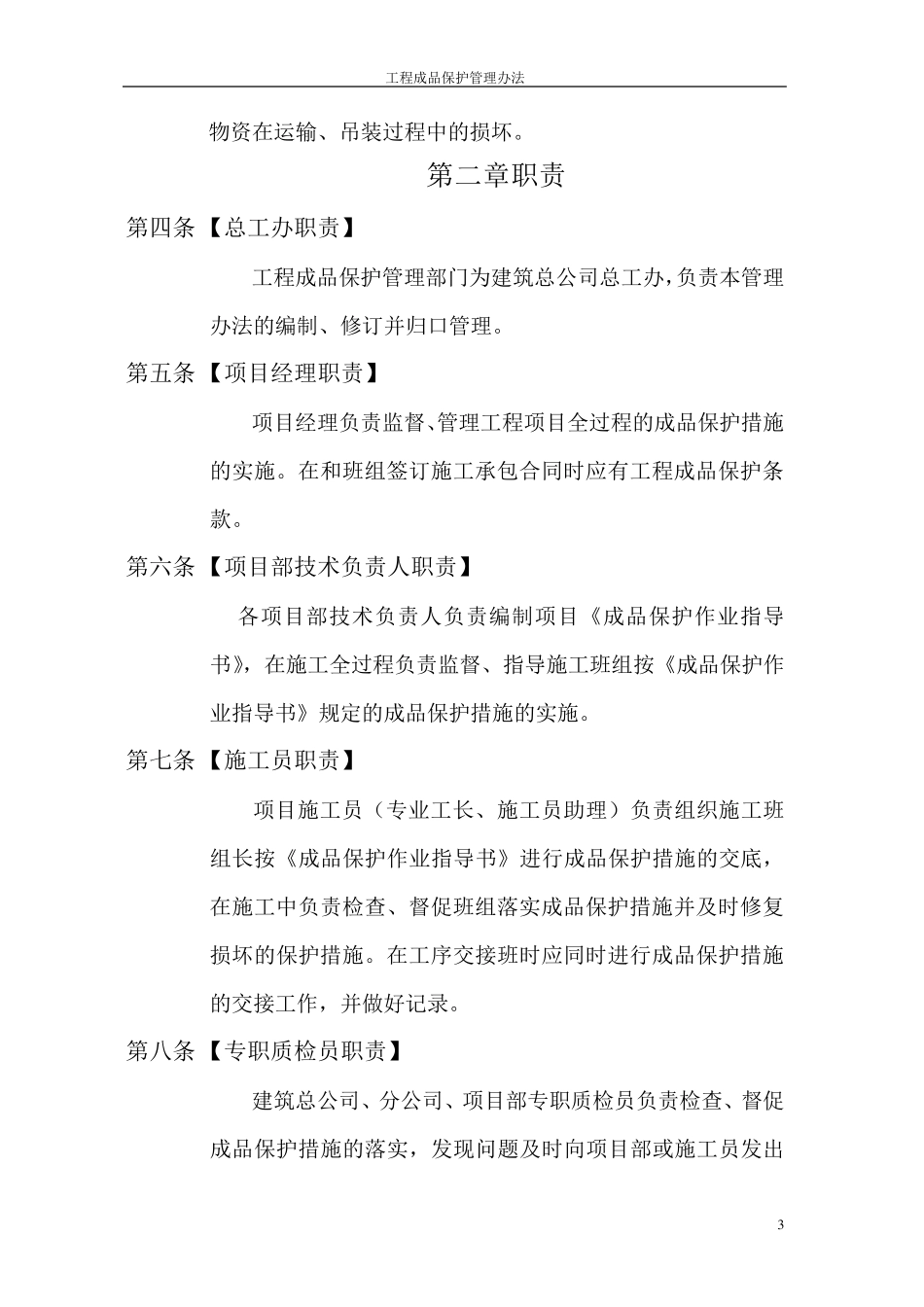 工程成品保护管理办法

物资在运输、吊装过程中的损坏。

第二章职责

第四条【总工办职责】

工程成品保护管理部门为建筑总公司总工办，负责本管理办法的编制、修订并归口管理。

第五条【项目经理职责】

项目经理负责监督、管理工程项目全过程的成品保护措施的实施。在和班组签订施工承包合同时应有工程成品保护条款。

第六条【项目部技术负责人职责】

各项目部技术负责人负责编制项目《成品保护作业指导书》，在施工全过程负责监督、指导施工班组按《成品保护作业指导书》规定的成品保护措施的实施。

第七条【施工员职责】

项目施工员（专业工长、施工员助理）负责组织施工班组长按《成品保护作业指导书》进行成品保护措施的交底，在施工中负责检查、督促班组落实成品保护措施并及时修复损坏的保护措施。在工序交接班时应同时进行成品保护措施的交接工作，并做好记录。

第八条【专职质检员职责】

建筑总公司、分公司、项目部专职质检员负责检查、督促成品保护措施的落实，发现问题及时向项目部或施工员发出

3